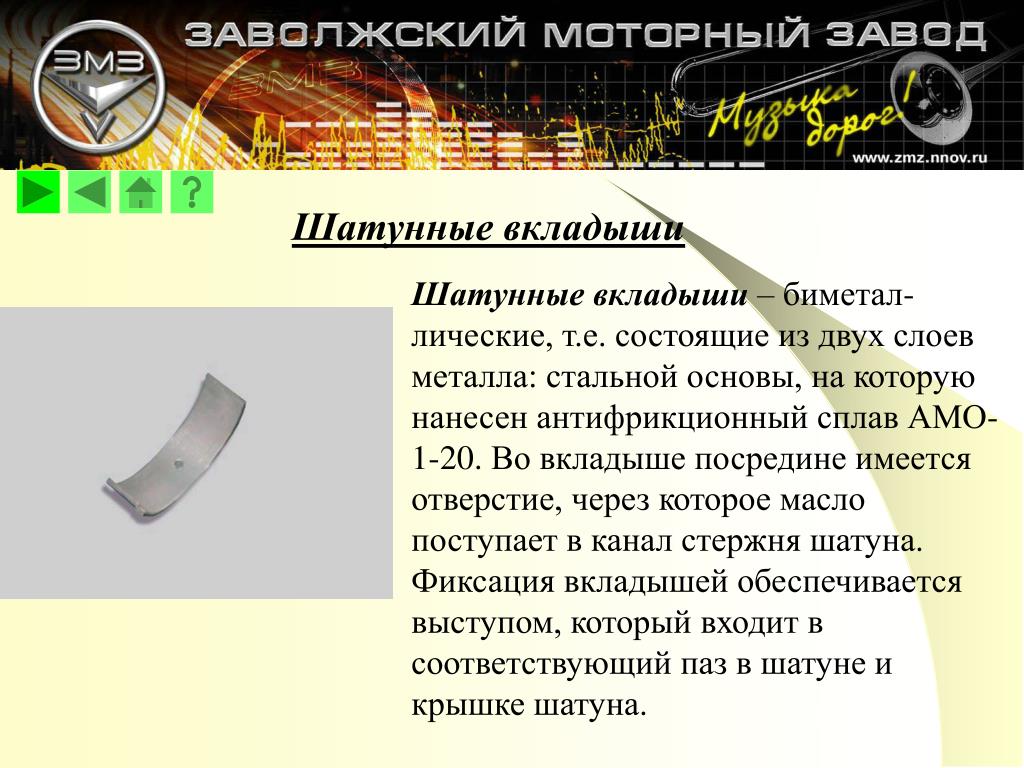 ЗМЗ

ЗАВОЛЖСКИЙ МОТОРНЫЙ ЗАВОД

Музыка дорог!

www.zmz.nnov.ru

?

Шатунные вкладыши

Шатунные вкладыши – биметаллические, т.е. состоящие из двух слоев металла: стальной основы, на которую нанесен антифрикционный сплав АМО-1-20. Во вкладыше посредине имеется отверстие, через которое масло поступает в канал стержня шатуна. Фиксация вкладышей обеспечивается выступом, который входит в соответствующий паз в шатуне и крышке шатуна.